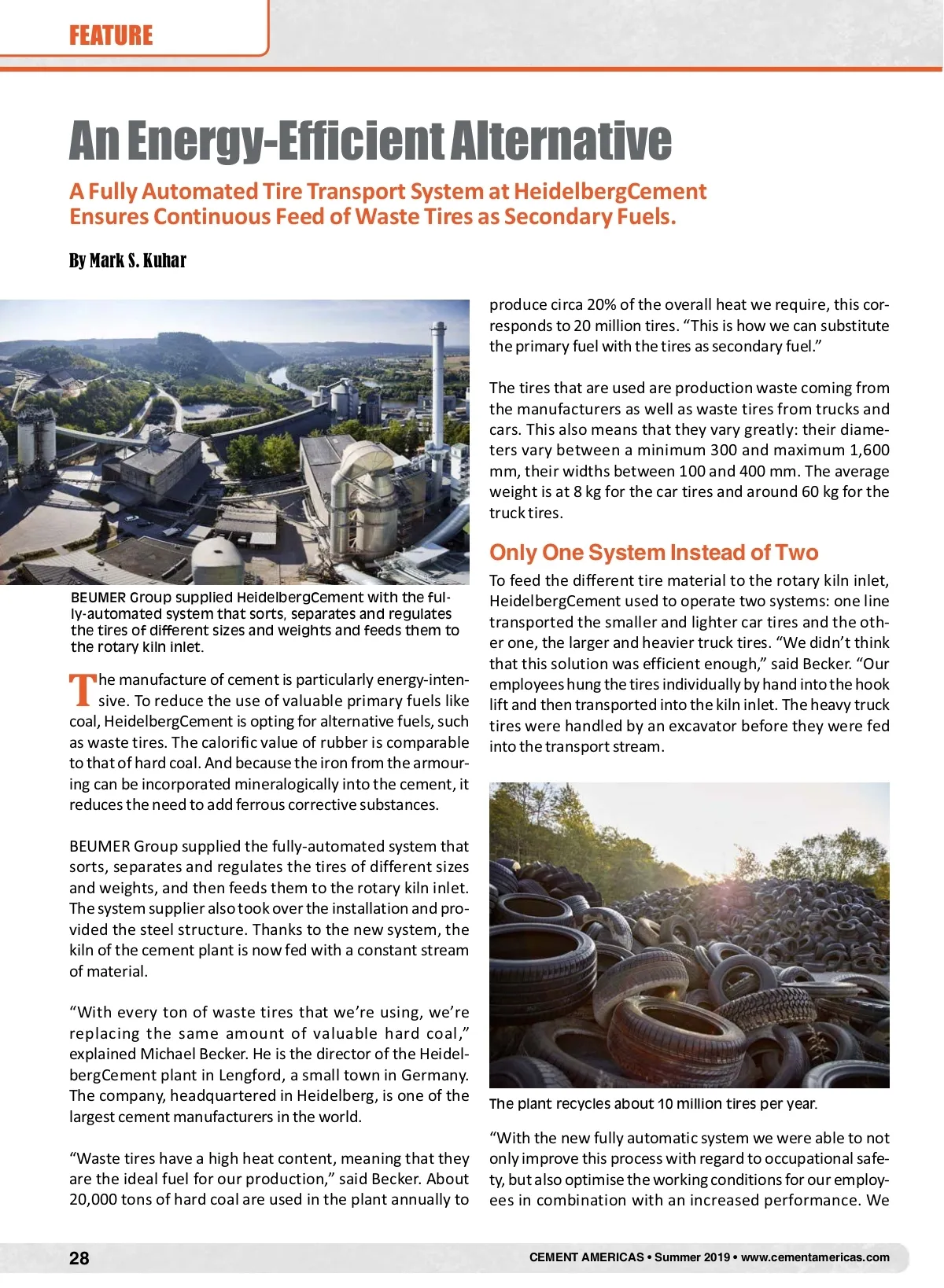 FEATURE

An Energy-Efficient Alternative

A Fully Automated Tire Transport System at HeidelbergCement Ensures Continuous Feed of Waste Tires as Secondary Fuels.

By Mark S. Kuhar

BEUMER Group supplied HeidelbergCement with the fully-automated system that sorts, separates and regulates the tires of different sizes and weights and feeds them to the rotary kiln inlet.

The manufacture of cement is particularly energy-intensive. To reduce the use of valuable primary fuels like coal, HeidelbergCement is opting for alternative fuels, such as waste tires. The calorific value of rubber is comparable to that of hard coal. And because the iron from the armouring can be incorporated mineralogically into the cement, it reduces the need to add ferrous corrective substances.

BEUMER Group supplied the fully-automated system that sorts, separates and regulates the tires of different sizes and weights, and then feeds them to the rotary kiln inlet. The system supplier also took over the installation and provided the steel structure. Thanks to the new system, the kiln of the cement plant is now fed with a constant stream of material.

“With every ton of waste tires that we’re using, we’re replacing the same amount of valuable hard coal,” explained Michael Becker. He is the director of the HeidelbergCement plant in Lengford, a small town in Germany. The company, headquartered in Heidelberg, is one of the largest cement manufacturers in the world.

“Waste tires have a high heat content, meaning that they are the ideal fuel for our production,” said Becker. About 20,000 tons of hard coal are used in the plant annually to produce circa 20% of the overall heat we require, this corresponds to 20 million tires. “This is how we can substitute the primary fuel with the tires as secondary fuel.”

The tires that are used are production waste coming from the manufacturers as well as waste tires from trucks and cars. This also means that they vary greatly: their diameters vary between a minimum 300 and maximum 1,600 mm, their widths between 100 and 400 mm. The average weight is at 8 kg for the car tires and around 60 kg for the truck tires.

Only One System Instead of Two

To feed the different tire material to the rotary kiln inlet, HeidelbergCement used to operate two systems: one line transported the smaller and lighter car tires and the other one, the larger and heavier truck tires. “We didn’t think that this solution was efficient enough,” said Becker. “Our employees hung the tires individually by hand into the hook lift and then transported into the kiln inlet. The heavy truck tires were handled by an excavator before they were fed into the transport stream.

The plant recycles about 10 million tires per year.

“With the new fully automatic system we were able to not only improve this process with regard to occupational safety, but also optimise the working conditions for our employees in combination with an increased performance. We

28

CEMENT AMERICAS • Summer 2019 • www.cementamericas.com